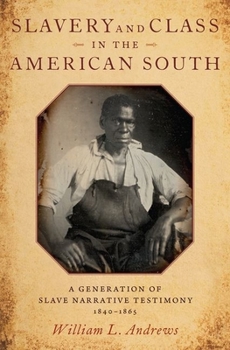 SLAVERY AND CLASS
IN THE
AMERICAN SOUTH

A GENERATION OF
SLAVE NARRATIVE TESTIMONY
1840–1865

William L. Andrews